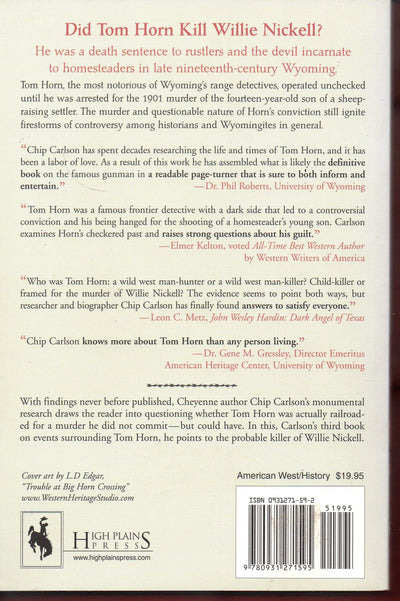 Did Tom Horn Kill Willie Nickell?

He was a death sentence to rustlers and the devil incarnate to homesteaders in late nineteenth-century Wyoming.

Tom Horn, the most notorious of Wyoming's range detectives, operated unchecked until he was arrested for the 1901 murder of the fourteen-year-old son of a sheep-raising settler. The murder and questionable nature of Horn's conviction still ignite firestorms of controversy among historians and Wyomingites in general.

"Chip Carlson has spent decades researching the life and times of Tom Horn, and it has been a labor of love. As a result of this work he has assembled what is likely the definitive book on the famous gunman in a readable page-turner that is sure to both inform and entertain."
—Dr. Phil Roberts, University of Wyoming

"Tom Horn was a famous frontier detective with a dark side that led to a controversial conviction and his being hanged for the shooting of a homesteader's young son. Carlson examines Horn's checkered past and raises strong questions about his guilt."
—Elmer Kelton, voted All-Time Best Western Author
by Western Writers of America

"Who was Tom Horn: a wild west man-hunter or a wild west man-killer? Child-killer or framed for the murder of Willie Nickell? The evidence seems to point both ways, but researcher and biographer Chip Carlson has finally found answers to satisfy everyone."
—Leon C. Metz, John Wesley Hardin: Dark Angel of Texas

"Chip Carlson knows more about Tom Horn than any person living."
—Dr. Gene M. Gressley, Director Emeritus
American Heritage Center, University of Wyoming

With findings never before published, Cheyenne author Chip Carlson's monumental research draws the reader into questioning whether Tom Horn was actually railroaded for a murder he did not commit—but could have. In this, Carlson's third book on events surrounding Tom Horn, he points to the probable killer of Willie Nickell.

Cover art by L.D Edgar,
"Trouble at Big Horn Crossing"
www.WesternHeritageStudio.com

HIGH PLAINS
PRESS
www.highplainspress.com

American West/History $19.95

ISBN 0931271-59-2
51995
9 780931 271595